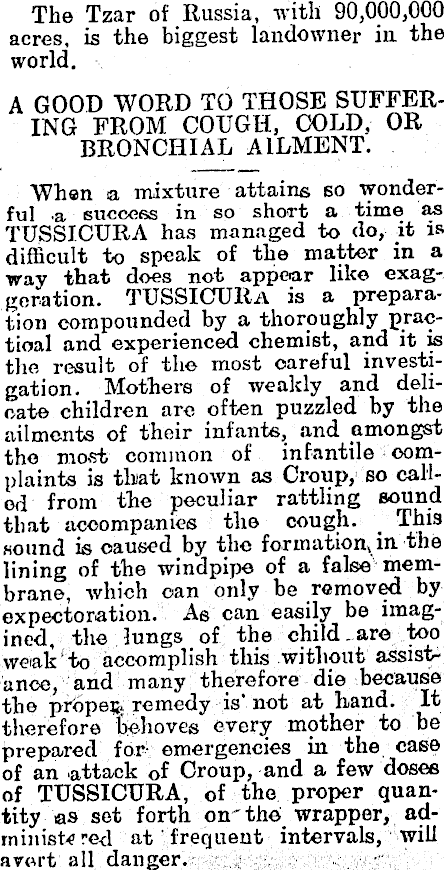 The Tzar of Russia, with 90,000,000 acres, is the biggest landowner in the world.

A GOOD WORD TO THOSE SUFFERING FROM COUGH, COLD, OR BRONCHIAL AILMENT.

When a mixture attains so wonderful a success in so short a time as TUSSICURA has managed to do, it is difficult to speak of the matter in a way that does not appear like exaggeration. TUSSICURA is a preparation compounded by a thoroughly practical and experienced chemist, and it is the result of the most careful investigation. Mothers of weakly and delicate children are often puzzled by the ailments of their infants, and amongst the most common of infantile complaints is that known as Croup, so called from the peculiar rattling sound that accompanies the cough. This sound is caused by the formation in the lining of the windpipe of a false membrane, which can only be removed by expectoration. As can easily be imagined, the lungs of the child are too weak to accomplish this without assistance, and many therefore die because the proper remedy is not at hand. It therefore behoves every mother to be prepared for emergencies in the case of an attack of Croup, and a few doses of TUSSICURA, of the proper quantity as set forth on the wrapper, administered at frequent intervals, will avert all danger.